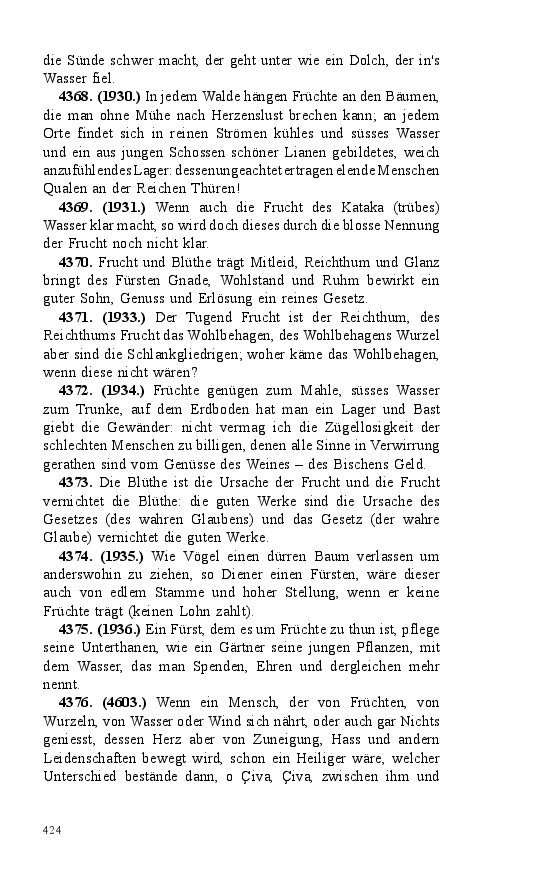 die Sünde schwer macht, der geht unter wie ein Dolch, der in's Wasser fiel.

4368. (1930.) In jedem Walde hängen Früchte an den Bäumen, die man ohne Mühe nach Herzenslust brechen kann; an jedem Orte findet sich in reinen Strömen kühles und süsses Wasser und ein aus jungen Schossen schöner Lianen gebildetes, weich anzufühlendes Lager: dessenungeachtet ertragen elende Menschen Qualen an der Reichen Thüren!

4369. (1931.) Wenn auch die Frucht des Kataka (trübes) Wasser klar macht, so wird doch dieses durch die blosse Nennung der Frucht noch nicht klar.

4370. Frucht und Blüthe trägt Mitleid, Reichthum und Glanz bringt des Fürsten Gnade, Wohlstand und Ruhm bewirkt ein guter Sohn, Genuss und Erlösung ein reines Gesetz.

4371. (1933.) Der Tugend Frucht ist der Reichthum, des Reichthums Frucht das Wohlbehagen, des Wohlbehagens Wurzel aber sind die Schlankgliedrigen; woher käme das Wohlbehagen, wenn diese nicht wären?

4372. (1934.) Früchte genügen zum Mahle, süsses Wasser zum Trunke, auf dem Erdboden hat man ein Lager und Bast giebt die Gewänder: nicht vermag ich die Zügellosigkeit der schlechten Menschen zu billigen, denen alle Sinne in Verwirrung gerathen sind vom Genüsse des Weines – des Bischens Geld.

4373. Die Blüthe ist die Ursache der Frucht und die Frucht vernichtet die Blüthe: die guten Werke sind die Ursache des Gesetzes (des wahren Glaubens) und das Gesetz (der wahre Glaube) vernichtet die guten Werke.

4374. (1935.) Wie Vögel einen dürren Baum verlassen um anderswohin zu ziehen, so Diener einen Fürsten, wäre dieser auch von edlem Stamme und hoher Stellung, wenn er keine Früchte trägt (keinen Lohn zahlt).

4375. (1936.) Ein Fürst, dem es um Früchte zu thun ist, pflege seine Unterthanen, wie ein Gärtner seine jungen Pflanzen, mit dem Wasser, das man Spenden, Ehren und dergleichen mehr nennt.

4376. (4603.) Wenn ein Mensch, der von Früchten, von Wurzeln, von Wasser oder Wind sich nährt, oder auch gar Nichts geniesst, dessen Herz aber von Zuneigung, Hass und andern Leidenschaften bewegt wird, schon ein Heiliger wäre, welcher Unterschied bestände dann, o Çiva, Çiva, zwischen ihm und

424